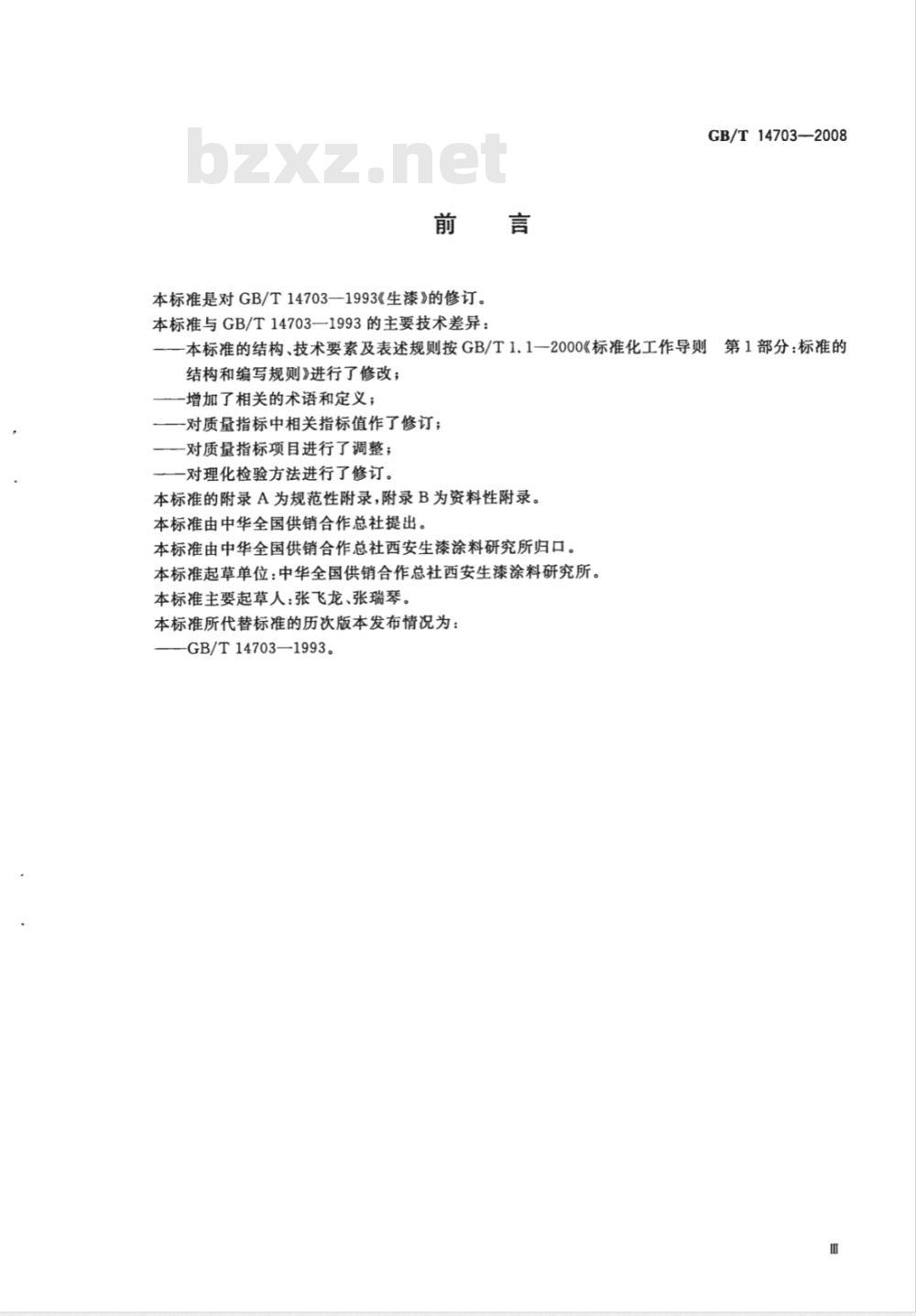 GB/T 14703—2008

bzxz.net

前　言

本标准是对 GB/T 14703—1993《生漆》的修订。

本标准与 GB/T 14703—1993 的主要技术差异：

——本标准的结构、技术要素及表述规则按 GB/T 1.1—2000《标准化工作导则　第1部分：标准的结构和编写规则》进行了修改；

——增加了相关的术语和定义；

——对质量指标中相关指标值作了修订；

——对质量指标项目进行了调整；

——对理化检验方法进行了修订。

本标准的附录 A 为规范性附录，附录 B 为资料性附录。

本标准由中华全国供销合作总社提出。

本标准由中华全国供销合作总社西安生漆涂料研究所归口。

本标准起草单位：中华全国供销合作总社西安生漆涂料研究所。

本标准主要起草人：张飞龙、张瑞琴。

本标准所代替标准的历次版本发布情况为：

——GB/T 14703—1993。

Ⅲ